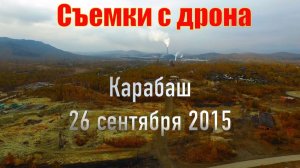 Съемки с дрона

Карабаш
26 сентября 2015